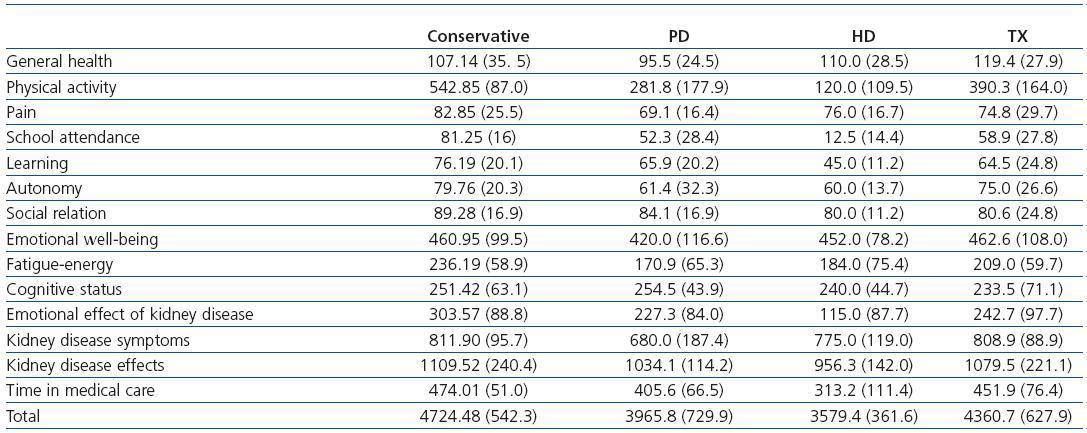 |  | Conservative | PD | HD | TX |
|---|---|---|---|---|
| General health | 107.14 (35. 5) | 95.5 (24.5) | 110.0 (28.5) | 119.4 (27.9) |
| Physical activity | 542.85 (87.0) | 281.8 (177.9) | 120.0 (109.5) | 390.3 (164.0) |
| Pain | 82.85 (25.5) | 69.1 (16.4) | 76.0 (16.7) | 74.8 (29.7) |
| School attendance | 81.25 (16) | 52.3 (28.4) | 12.5 (14.4) | 58.9 (27.8) |
| Learning | 76.19 (20.1) | 65.9 (20.2) | 45.0 (11.2) | 64.5 (24.8) |
| Autonomy | 79.76 (20.3) | 61.4 (32.3) | 60.0 (13.7) | 75.0 (26.6) |
| Social relation | 89.28 (16.9) | 84.1 (16.9) | 80.0 (11.2) | 80.6 (24.8) |
| Emotional well-being | 460.95 (99.5) | 420.0 (116.6) | 452.0 (78.2) | 462.6 (108.0) |
| Fatigue-energy | 236.19 (58.9) | 170.9 (65.3) | 184.0 (75.4) | 209.0 (59.7) |
| Cognitive status | 251.42 (63.1) | 254.5 (43.9) | 240.0 (44.7) | 233.5 (71.1) |
| Emotional effect of kidney disease | 303.57 (88.8) | 227.3 (84.0) | 115.0 (87.7) | 242.7 (97.7) |
| Kidney disease symptoms | 811.90 (95.7) | 680.0 (187.4) | 775.0 (119.0) | 808.9 (88.9) |
| Kidney disease effects | 1109.52 (240.4) | 1034.1 (114.2) | 956.3 (142.0) | 1079.5 (221.1) |
| Time in medical care | 474.01 (51.0) | 405.6 (66.5) | 313.2 (111.4) | 451.9 (76.4) |
| Total | 4724.48 (542.3) | 3965.8 (729.9) | 3579.4 (361.6) | 4360.7 (627.9) |